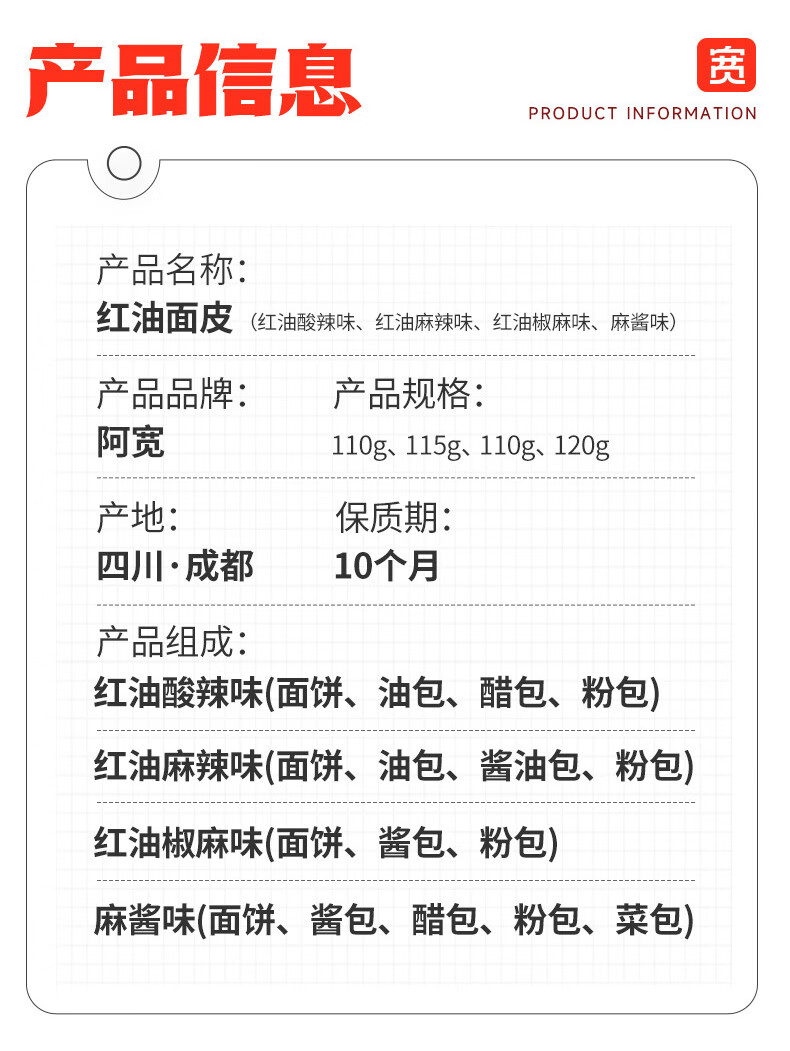 产品信息

宽

PRODUCT INFORMATION

产品名称:
红油面皮（红油酸辣味、红油麻辣味、红油椒麻味、麻酱味）

产品品牌:
阿宽

产品规格:
110g、115g、110g、120g

产地:
四川·成都

保质期:
10个月

产品组成:
红油酸辣味(面饼、油包、醋包、粉包)

红油麻辣味(面饼、油包、酱油包、粉包)

红油椒麻味(面饼、酱包、粉包)

麻酱味(面饼、酱包、醋包、粉包、菜包)